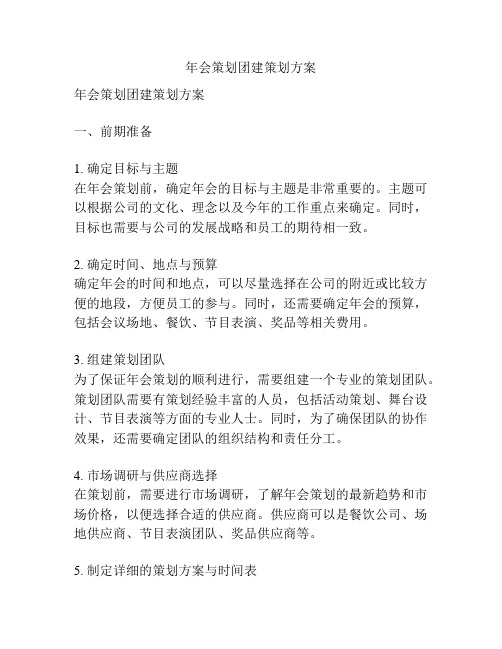 年会策划团建策划方案

年会策划团建策划方案

一、前期准备

1. 确定目标与主题
在年会策划前，确定年会的目标与主题是非常重要的。主题可以根据公司的文化、理念以及今年的工作重点来确定。同时，目标也需要与公司的发展战略和员工的期待相一致。

2. 确定时间、地点与预算
确定年会的时间和地点，可以尽量选择在公司的附近或比较方便的地段，方便员工的参与。同时，还需要确定年会的预算，包括会议场地、餐饮、节目表演、奖品等相关费用。

3. 组建策划团队
为了保证年会策划的顺利进行，需要组建一个专业的策划团队。策划团队需要有策划经验丰富的人员，包括活动策划、舞台设计、节目表演等方面的专业人士。同时，为了确保团队的协作效果，还需要确定团队的组织结构和责任分工。

4. 市场调研与供应商选择
在策划前，需要进行市场调研，了解年会策划的最新趋势和市场价格，以便选择合适的供应商。供应商可以是餐饮公司、场地供应商、节目表演团队、奖品供应商等。

5. 制定详细的策划方案与时间表